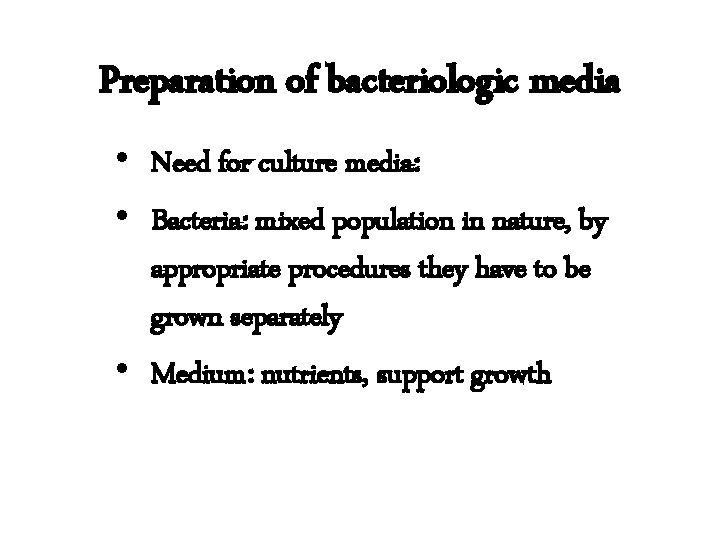 Preparation of bacteriologic media

• Need for culture media:
• Bacteria: mixed population in nature, by appropriate procedures they have to be grown separately
• Medium: nutrients, support growth